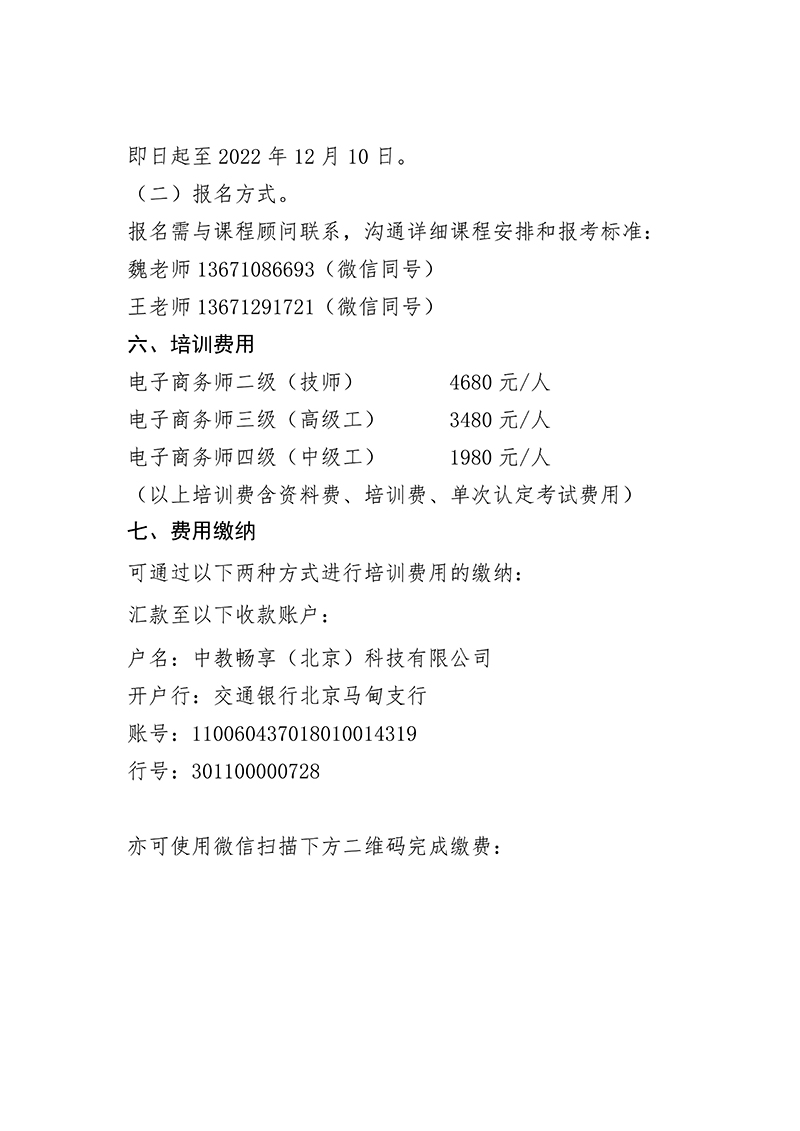 即日起至 2022 年 12 月 10 日。

（二）报名方式。

报名需与课程顾问联系，沟通详细课程安排和报考标准：

魏老师 13671086693（微信同号）

王老师 13671291721（微信同号）

六、培训费用

电子商务师二级（技师）　　4680 元/人

电子商务师三级（高级工）　　3480 元/人

电子商务师四级（中级工）　　1980 元/人

（以上培训费含资料费、培训费、单次认定考试费用）

七、费用缴纳

可通过以下两种方式进行培训费用的缴纳：

汇款至以下收款账户：

户名：中教畅享（北京）科技有限公司

开户行：交通银行北京马甸支行

账号：110060437018010014319

行号：301100000728

亦可使用微信扫描下方二维码完成缴费：